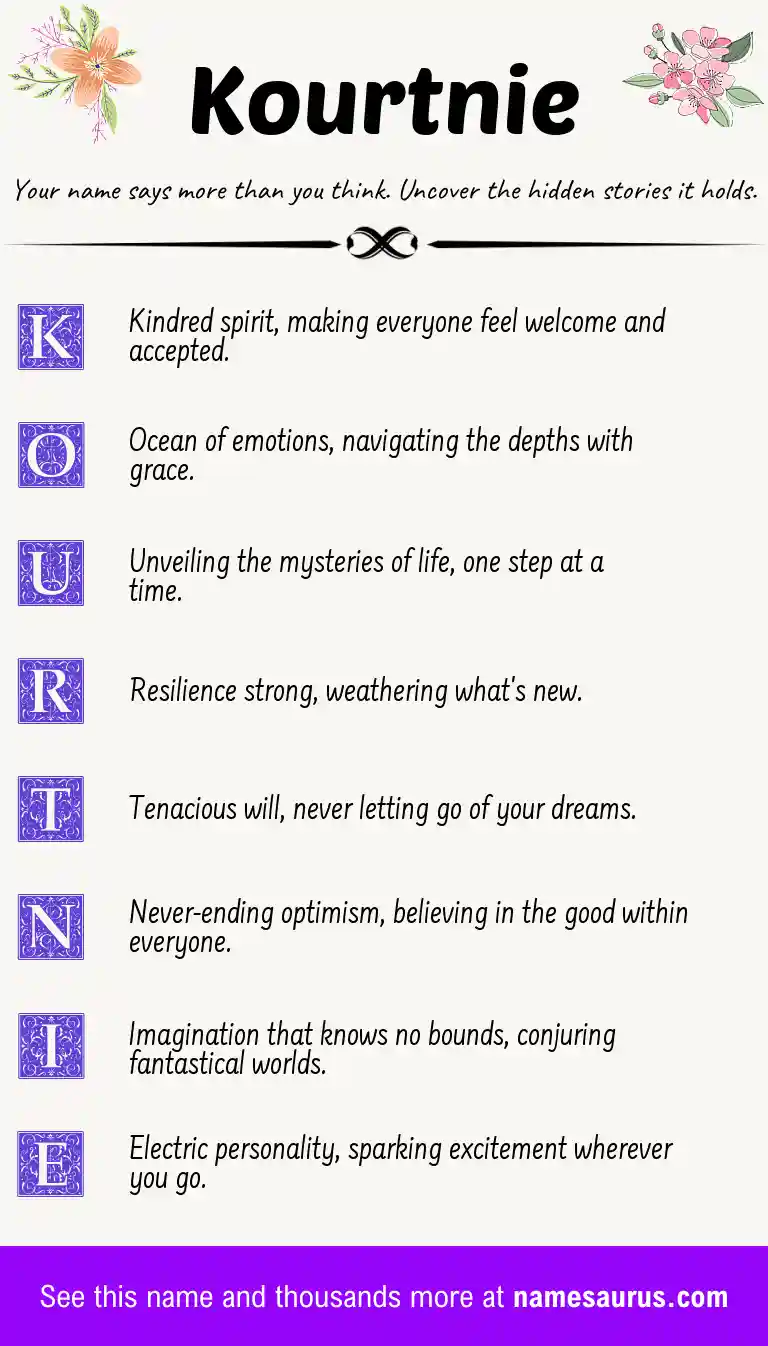 Kourtnie

Your name says more than you think. Uncover the hidden stories it holds.

K Kindred spirit, making everyone feel welcome and accepted.

O Ocean of emotions, navigating the depths with grace.

U Unveiling the mysteries of life, one step at a time.

R Resilience strong, weathering what's new.

T Tenacious will, never letting go of your dreams.

N Never-ending optimism, believing in the good within everyone.

I Imagination that knows no bounds, conjuring fantastical worlds.

E Electric personality, sparking excitement wherever you go.

See this name and thousands more at namesaurus.com